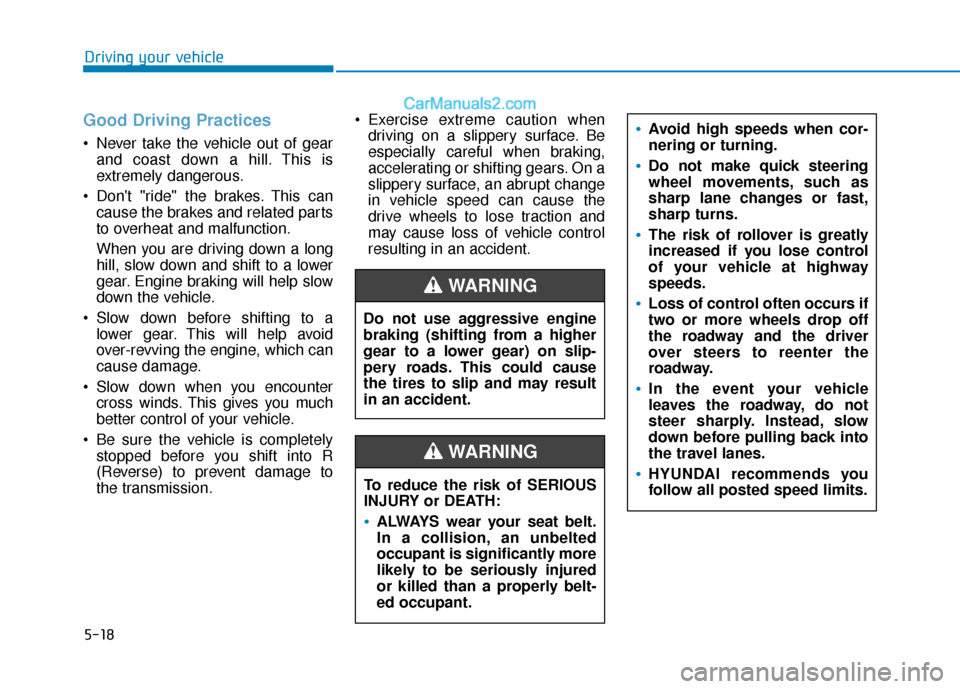 Driving your vehicle

CarManuals2.com

Good Driving Practices

• Never take the vehicle out of gear and coast down a hill. This is extremely dangerous.

• Don't "ride" the brakes. This can cause the brakes and related parts to overheat and malfunction.

When you are driving down a long hill, slow down and shift to a lower gear. Engine braking will help slow down the vehicle.

• Slow down before shifting to a lower gear. This will help avoid over-revving the engine, which can cause damage.

• Slow down when you encounter cross winds. This gives you much better control of your vehicle.

• Be sure the vehicle is completely stopped before you shift into R (Reverse) to prevent damage to the transmission.

• Exercise extreme caution when driving on a slippery surface. Be especially careful when braking, accelerating or shifting gears. On a slippery surface, an abrupt change in vehicle speed can cause the drive wheels to lose traction and may cause loss of vehicle control resulting in an accident.

WARNING

Do not use aggressive engine braking (shifting from a higher gear to a lower gear) on slippery roads. This could cause the tires to slip and may result in an accident.

WARNING

To reduce the risk of SERIOUS INJURY or DEATH:

• ALWAYS wear your seat belt. In a collision, an unbelted occupant is significantly more likely to be seriously injured or killed than a properly belted occupant.

• Avoid high speeds when cornering or turning.

• Do not make quick steering wheel movements, such as sharp lane changes or fast, sharp turns.

• The risk of rollover is greatly increased if you lose control of your vehicle at highway speeds.

• Loss of control often occurs if two or more wheels drop off the roadway and the driver over steers to reenter the roadway.

• In the event your vehicle leaves the roadway, do not steer sharply. Instead, slow down before pulling back into the travel lanes.

• HYUNDAI recommends you follow all posted speed limits.

5-18

carmanualsonline.info